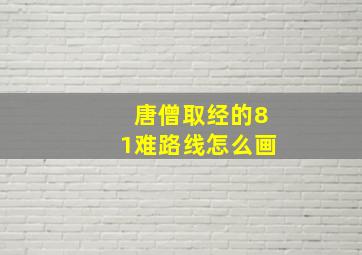 唐僧取经的81难路线怎么画